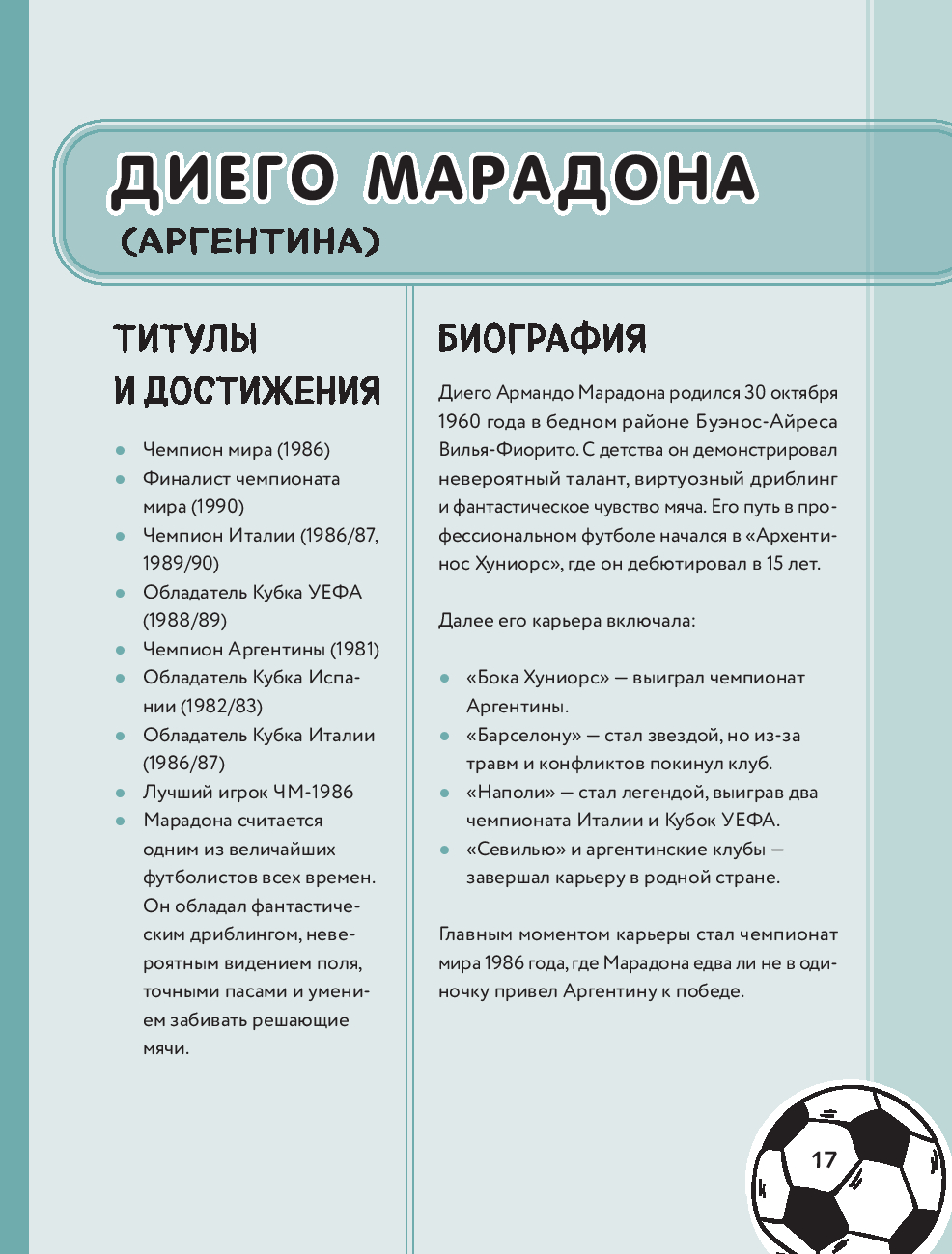 ДИЕГО МАРАДОНА
(АРГЕНТИНА)

ТИТУЛЫ И ДОСТИЖЕНИЯ

- Чемпион мира (1986)
- Финалист чемпионата мира (1990)
- Чемпион Италии (1986/87, 1989/90)
- Обладатель Кубка УЕФА (1988/89)
- Чемпион Аргентины (1981)
- Обладатель Кубка Испании (1982/83)
- Обладатель Кубка Италии (1986/87)
- Лучший игрок ЧМ-1986
- Марадона считается одним из величайших футболистов всех времен. Он обладал фантастическим дриблингом, невероятным видением поля, точными пасами и умением забивать решающие мячи.

БИОГРАФИЯ

Диего Армандо Марадона родился 30 октября 1960 года в бедном районе Буэнос-Айреса Вилья-Фиорито. С детства он демонстрировал невероятный талант, виртуозный дриблинг и фантастическое чувство мяча. Его путь в профессиональном футболе начался в «Архентинос Хуниорс», где он дебютировал в 15 лет.

Далее его карьера включала:

- «Бока Хуниорс» — выиграл чемпионат Аргентины.
- «Барселону» — стал звездой, но из-за травм и конфликтов покинул клуб.
- «Наполи» — стал легендой, выиграв два чемпионата Италии и Кубок УЕФА.
- «Севилью» и аргентинские клубы — завершал карьеру в родной стране.

Главным моментом карьеры стал чемпионат мира 1986 года, где Марадона едва ли не в одиночку привел Аргентину к победе.

17